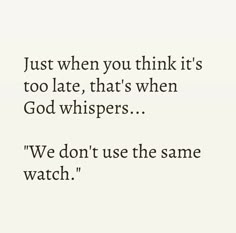 Just when you think it's too late, that's when God whispers...

"We don't use the same watch."